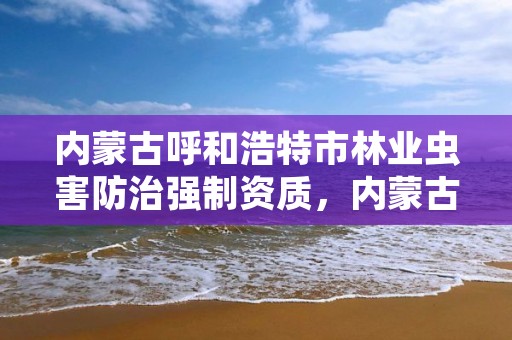 内蒙古呼和浩特市林业虫害防治强制资质，内蒙古